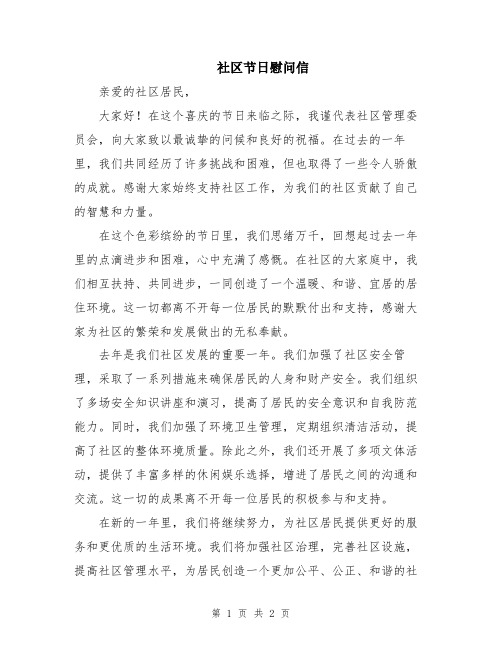 社区节日慰问信

亲爱的社区居民，

大家好！在这个喜庆的节日来临之际，我谨代表社区管理委员会，向大家致以最诚挚的问候和良好的祝福。在过去的一年里，我们共同经历了许多挑战和困难，但也取得了一些令人骄傲的成就。感谢大家始终支持社区工作，为我们的社区贡献了自己的智慧和力量。

在这个色彩缤纷的节日里，我们思绪万千，回想起过去一年里的点滴进步和困难，心中充满了感慨。在社区的大家庭中，我们相互扶持、共同进步，一同创造了一个温暖、和谐、宜居的居住环境。这一切都离不开每一位居民的默默付出和支持，感谢大家为社区的繁荣和发展做出的无私奉献。

去年是我们社区发展的重要一年。我们加强了社区安全管理，采取了一系列措施来确保居民的人身和财产安全。我们组织了多场安全知识讲座和演习，提高了居民的安全意识和自我防范能力。同时，我们加强了环境卫生管理，定期组织清洁活动，提高了社区的整体环境质量。除此之外，我们还开展了多项文体活动，提供了丰富多样的休闲娱乐选择，增进了居民之间的沟通和交流。这一切的成果离不开每一位居民的积极参与和支持。

在新的一年里，我们将继续努力，为社区居民提供更好的服务和更优质的生活环境。我们将加强社区治理，完善社区设施，提高社区管理水平，为居民创造一个更加公平、公正、和谐的社

第 1 页 共 2 页